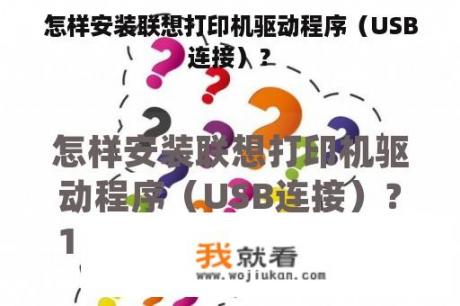 怎样安装联想打印机驱动程序（USB连接）？

怎样安装联想打印机驱动程序（USB连接）？1

我就看
www.wojiukan.com